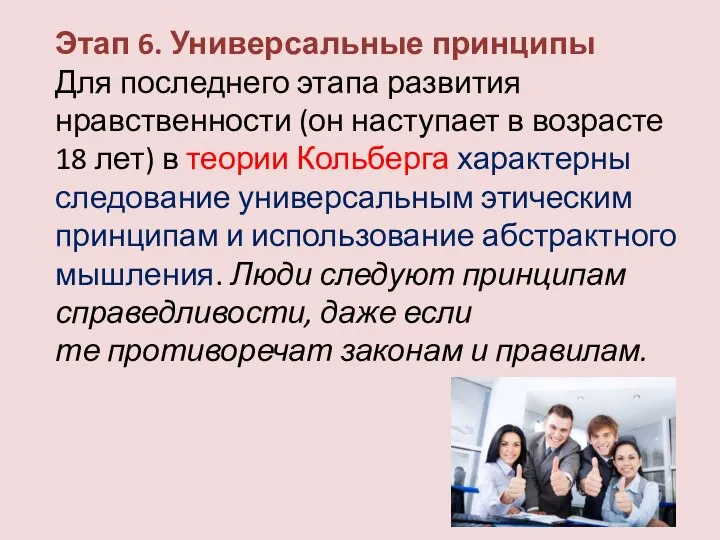 Этап 6. Универсальные принципы
Для последнего этапа развития нравственности (он наступает в возрасте 18 лет) в теории Кольберга характерны следование универсальным этическим принципам и использование абстрактного мышления. Люди следуют принципам справедливости, даже если те противоречат законам и правилам.